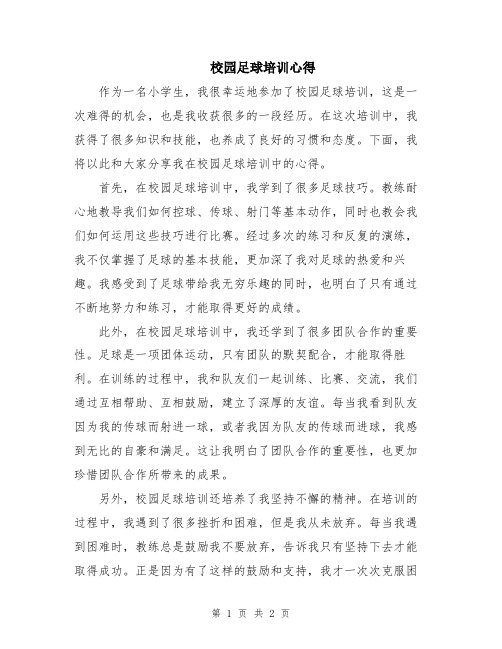 校园足球培训心得

作为一名小学生，我很幸运地参加了校园足球培训，这是一次难得的机会，也是我收获很多的一段经历。在这次培训中，我获得了很多知识和技能，也养成了良好的习惯和态度。下面，我将以此和大家分享我在校园足球培训中的心得。

首先，在校园足球培训中，我学到了很多足球技巧。教练耐心地教导我们如何控球、传球、射门等基本动作，同时也教会我们如何运用这些技巧进行比赛。经过多次的练习和反复的演练，我不仅掌握了足球的基本技能，更加深了我对足球的热爱和兴趣。我感受到了足球带给我无穷乐趣的同时，也明白了只有通过不断地努力和练习，才能取得更好的成绩。

此外，在校园足球培训中，我还学到了很多团队合作的重要性。足球是一项团体运动，只有团队的默契配合，才能取得胜利。在训练的过程中，我和队友们一起训练、比赛、交流，我们通过互相帮助、互相鼓励，建立了深厚的友谊。每当我看到队友因为我的传球而射进一球，或者我因为队友的传球而进球，我感到无比的自豪和满足。这让我明白了团队合作的重要性，也更加珍惜团队合作所带来的成果。

另外，校园足球培训还培养了我坚持不懈的精神。在培训的过程中，我遇到了很多挫折和困难，但是我从未放弃。每当我遇到困难时，教练总是鼓励我不要放弃，告诉我只有坚持下去才能取得成功。正是因为有了这样的鼓励和支持，我才一次次克服困

第 1 页 共 2 页